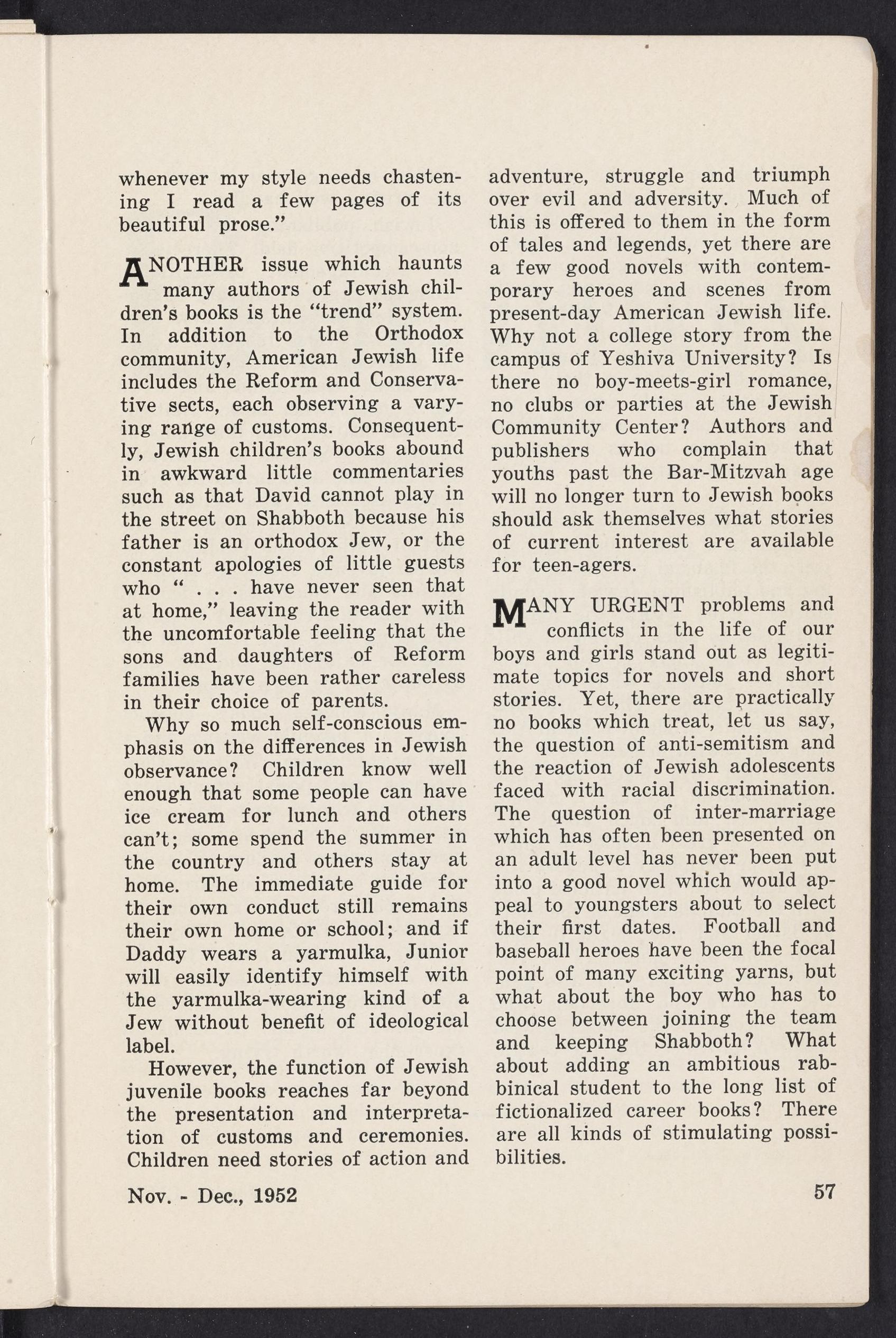 whenever my style needs chastening I read a few pages of its beautiful prose."

ANOTHER issue which haunts many authors of Jewish children's books is the "trend" system. In addition to the Orthodox community, American Jewish life includes the Reform and Conservative sects, each observing a varying range of customs. Consequently, Jewish children's books abound in awkward little commentaries such as that David cannot play in the street on Shabboth because his father is an orthodox Jew, or the constant apologies of little guests who " . . . have never seen that at home," leaving the reader with the uncomfortable feeling that the sons and daughters of Reform families have been rather careless in their choice of parents.

Why so much self-conscious emphasis on the differences in Jewish observance? Children know well enough that some people can have ice cream for lunch and others can't; some spend the summer in the country and others stay at home. The immediate guide for their own conduct still remains their own home or school; and if Daddy wears a yarmulka, Junior will easily identify himself with the yarmulka-wearing kind of a Jew without benefit of ideological label.

However, the function of Jewish juvenile books reaches far beyond the presentation and interpretation of customs and ceremonies. Children need stories of action and adventure, struggle and triumph over evil and adversity. Much of this is offered to them in the form of tales and legends, yet there are a few good novels with contemporary heroes and scenes from present-day American Jewish life. Why not a college story from the campus of Yeshiva University? Is there no boy-meets-girl romance, no clubs or parties at the Jewish Community Center? Authors and publishers who complain that youths past the Bar-Mitzvah age will no longer turn to Jewish books should ask themselves what stories of current interest are available for teen-agers.

MANY URGENT problems and conflicts in the life of our boys and girls stand out as legitimate topics for novels and short stories. Yet, there are practically no books which treat, let us say, the question of anti-semitism and the reaction of Jewish adolescents faced with racial discrimination. The question of inter-marriage which has often been presented on an adult level has never been put into a good novel which would appeal to youngsters about to select their first dates. Football and baseball heroes have been the focal point of many exciting yarns, but what about the boy who has to choose between joining the team and keeping Shabboth? What about adding an ambitious rabbinical student to the long list of fictionalized career books? There are all kinds of stimulating possibilities.

Nov. - Dec., 1952

57